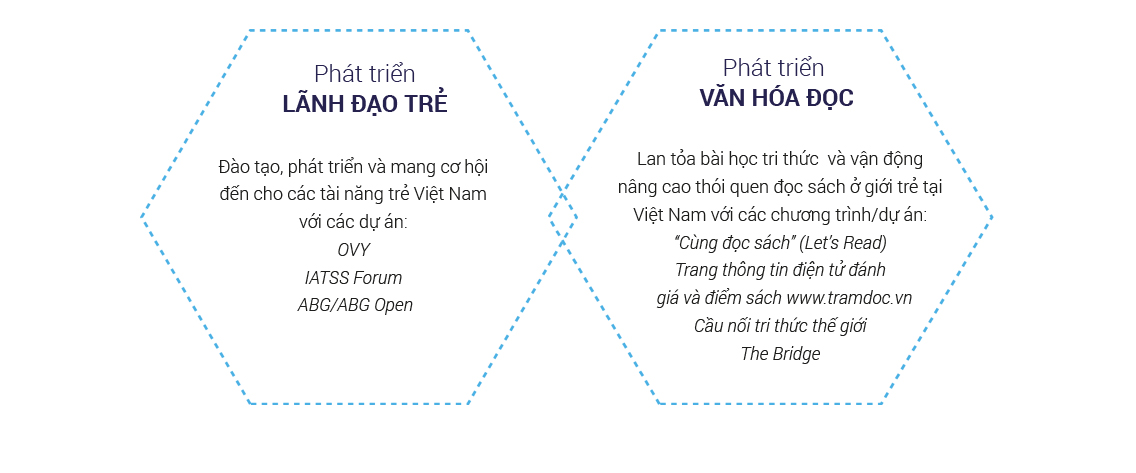 Phát triển
LÃNH ĐẠO TRẺ

Đào tạo, phát triển và mang cơ hội đến cho các tài năng trẻ Việt Nam với các dự án:
OVY
IATSS Forum
ABG/ABG Open

Phát triển
VĂN HÓA ĐỌC

Lan tỏa bài học tri thức và vận động nâng cao thói quen đọc sách ở giới trẻ tại Việt Nam với các chương trình/dự án:
"Cùng đọc sách" (Let's Read)
Trang thông tin điện tử đánh giá và điểm sách www.tramdoc.vn
Cầu nối tri thức thế giới
The Bridge